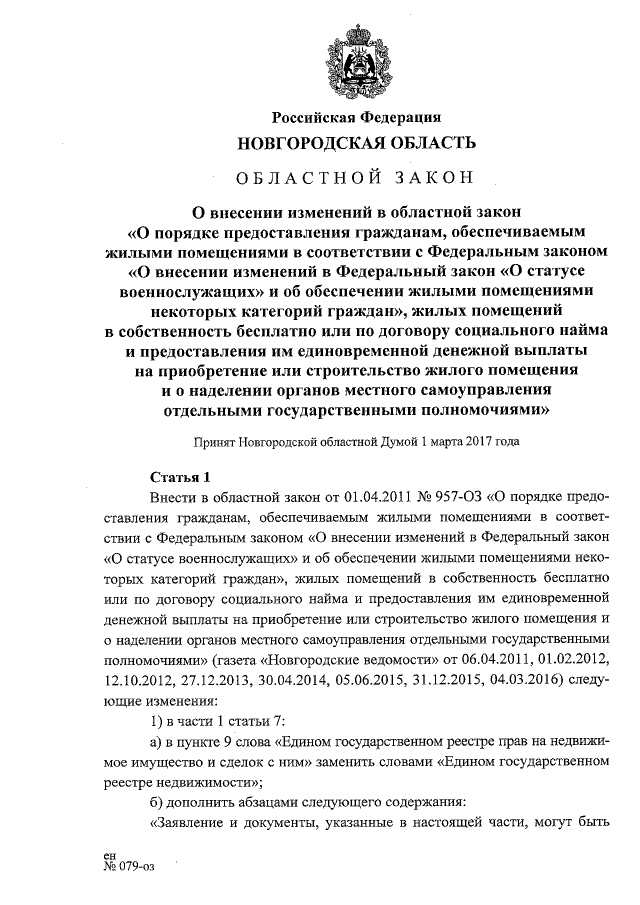 Российская Федерация
НОВГОРОДСКАЯ ОБЛАСТЬ
ОБЛАСТНОЙ ЗАКОН

О внесении изменений в областной закон «О порядке предоставления гражданам, обеспечиваемым жилыми помещениями в соответствии с Федеральным законом «О внесении изменений в Федеральный закон «О статусе военнослужащих» и об обеспечении жилыми помещениями некоторых категорий граждан», жилых помещений в собственность бесплатно или по договору социального найма и предоставления им единовременной денежной выплаты на приобретение или строительство жилого помещения и о наделении органов местного самоуправления отдельными государственными полномочиями»

Принят Новгородской областной Думой 1 марта 2017 года

Статья 1

Внести в областной закон от 01.04.2011 № 957-ОЗ «О порядке предоставления гражданам, обеспечиваемым жилыми помещениями в соответствии с Федеральным законом «О внесении изменений в Федеральный закон «О статусе военнослужащих» и об обеспечении жилыми помещениями некоторых категорий граждан», жилых помещений в собственность бесплатно или по договору социального найма и предоставления им единовременной денежной выплаты на приобретение или строительство жилого помещения и о наделении органов местного самоуправления отдельными государственными полномочиями» (газета «Новгородские ведомости» от 06.04.2011, 01.02.2012, 12.10.2012, 27.12.2013, 30.04.2014, 05.06.2015, 31.12.2015, 04.03.2016) следующие изменения:

1) в части 1 статьи 7:

а) в пункте 9 слова «Едином государственном реестре прав на недвижимое имущество и сделок с ним» заменить словами «Едином государственном реестре недвижимости»;

б) дополнить абзацами следующего содержания:

«Заявление и документы, указанные в настоящей части, могут быть

ен
№ 079-оз